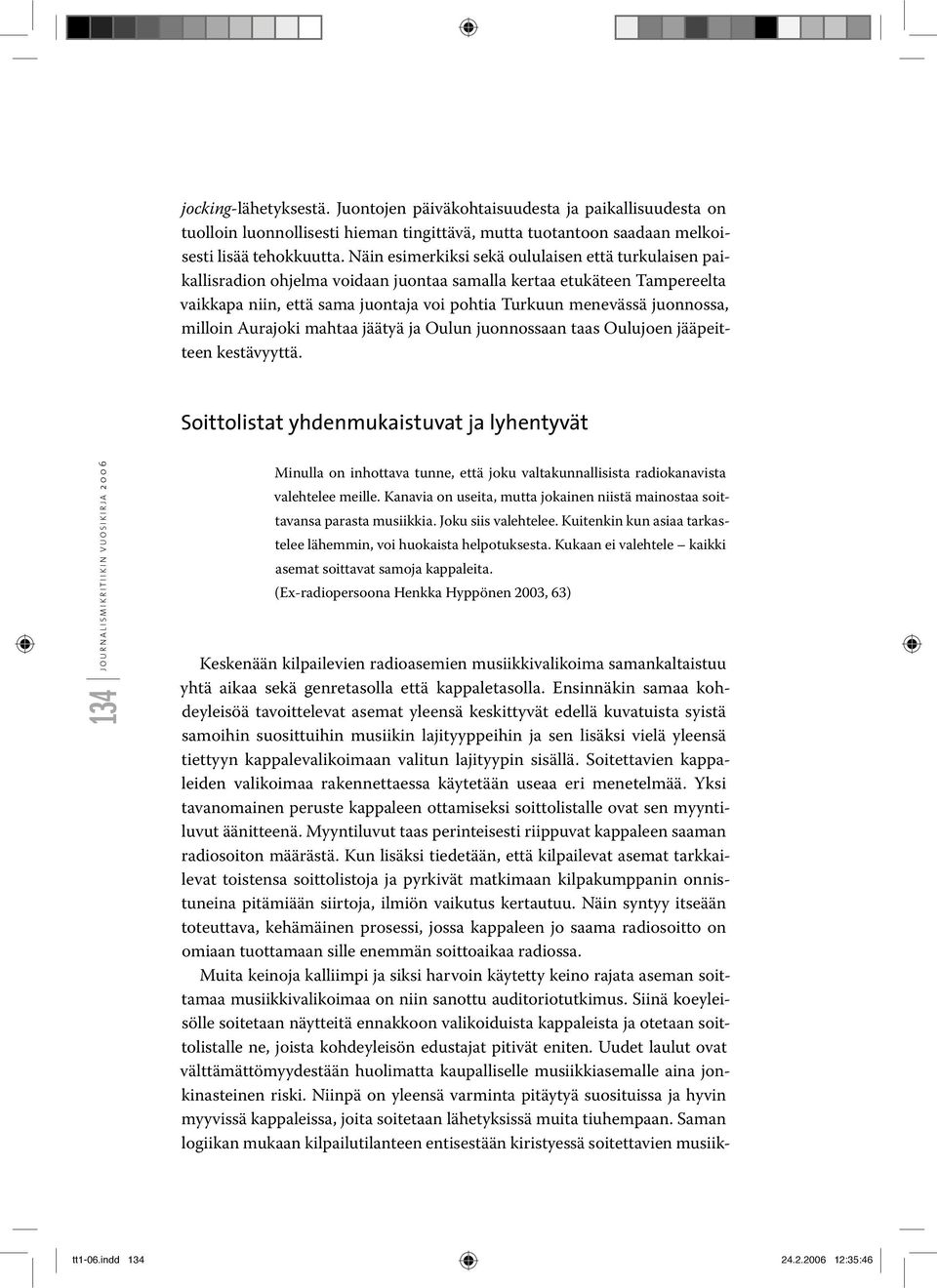 jocking-lähetyksestä. Juontojen päiväkohtaisuudesta ja paikallisuudesta on tuolloin luonnollisesti hieman tingittävä, mutta tuotantoon saadaan melkoisesti lisää tehokkuutta. Näin esimerkiksi sekä oululaisen että turkulaisen paikallisradion ohjelma voidaan juontaa samalla kertaa etukäteen Tampereelta vaikkapa niin, että sama juontaja voi pohtia Turkuun menevässä juonnossa, milloin Aurajoki mahtaa jäätyä ja Oulun juonnossaan taas Oulujoen jääpeitteen kestävyyttä.

Soittolistat yhdenmukaistuvat ja lyhentyvät

134 JOURNALISMIKRITIIKIN VUOSIKIRJA 2006

Minulla on inhottava tunne, että joku valtakunnallisista radiokanavista valehtelee meille. Kanavia on useita, mutta jokainen niistä mainostaa soittavansa parasta musiikkia. Joku siis valehtelee. Kuitenkin kun asiaa tarkastelee lähemmin, voi huokaista helpotuksesta. Kukaan ei valehtele – kaikki asemat soittavat samoja kappaleita.
(Ex-radiopersoona Henkka Hyppönen 2003, 63)

Keskenään kilpailevien radioasemien musiikkivalikoima samankaltaistuu yhtä aikaa sekä genretasolla että kappaletasolla. Ensinnäkin samaa kohdeyleisöä tavoittelevat asemat yleensä keskittyvät edellä kuvatuista syistä samoihin suosittuihin musiikin lajityyppeihin ja sen lisäksi vielä yleensä tiettyyn kappalevalikoimaan valitun lajityypin sisällä. Soitettavien kappaleiden valikoimaa rakennettaessa käytetään useaa eri menetelmää. Yksi tavanomainen peruste kappaleen ottamiseksi soittolistalle ovat sen myyntiluvut äänitteenä. Myyntiluvut taas perinteisesti riippuvat kappaleen saaman radiosoiton määrästä. Kun lisäksi tiedetään, että kilpailevat asemat tarkkailevat toistensa soittolistoja ja pyrkivät matkimaan kilpakumppanin onnistuneina pitämiään siirtoja, ilmiön vaikutus kertautuu. Näin syntyy itseään toteuttava, kehämäinen prosessi, jossa kappaleen jo saama radiosoitto on omiaan tuottamaan sille enemmän soittoaikaa radiossa.

Muita keinoja kalliimpi ja siksi harvoin käytetty keino rajata aseman soittamaa musiikkivalikoimaa on niin sanottu auditoriotutkimus. Siinä koeyleisölle soitetaan näytteitä ennakkoon valikoiduista kappaleista ja otetaan soittolistalle ne, joista kohdeyleisön edustajat pitivät eniten. Uudet laulut ovat välttämättömyydestään huolimatta kaupalliselle musiikkiasemalle aina jonkinasteinen riski. Niinpä on yleensä varminta pitäytyä suosituissa ja hyvin myyvissä kappaleissa, joita soitetaan lähetyksissä muita tiuhempaan. Saman logiikan mukaan kilpailutilanteen entisestään kiristyessä soitettavien musiik-

tt1-06.indd 134 24.2.2006 12:35:46